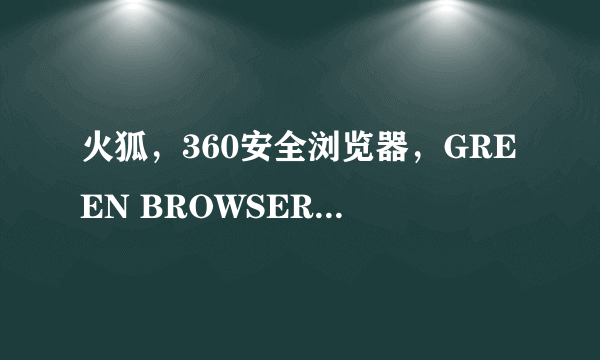 火狐，360安全浏览器，GREEN BROWSER...